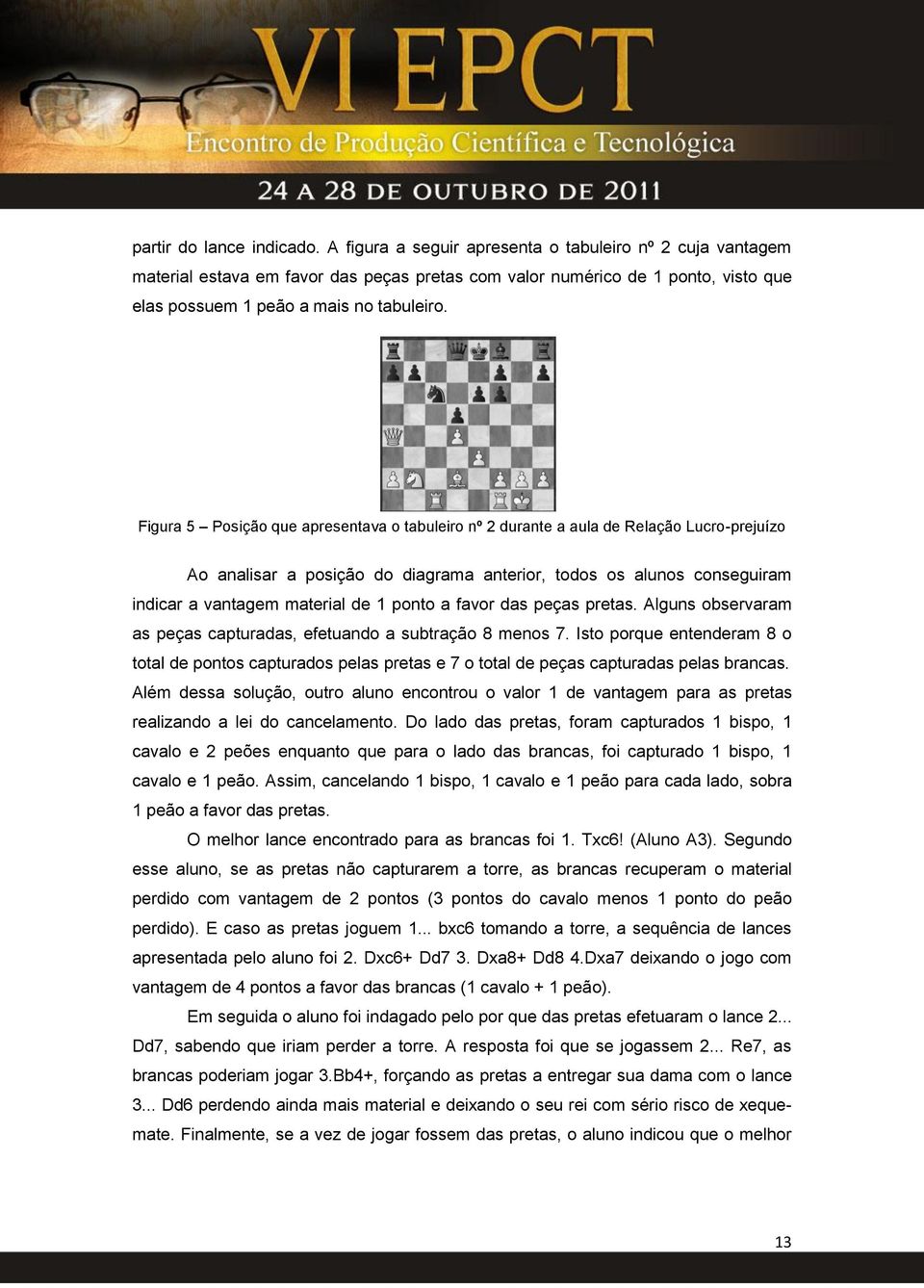 VI EPCT
Encontro de Produção Científica e Tecnológica
24 A 28 DE OUTUBRO DE 2011

partir do lance indicado. A figura a seguir apresenta o tabuleiro nº 2 cuja vantagem material estava em favor das peças pretas com valor numérico de 1 ponto, visto que elas possuem 1 peão a mais no tabuleiro.

Figura 5 – Posição que apresentava o tabuleiro nº 2 durante a aula de Relação Lucro-prejuízo

Ao analisar a posição do diagrama anterior, todos os alunos conseguiram indicar a vantagem material de 1 ponto a favor das peças pretas. Alguns observaram as peças capturadas, efetuando a subtração 8 menos 7. Isto porque entenderam 8 o total de pontos capturados pelas pretas e 7 o total de peças capturadas pelas brancas. Além dessa solução, outro aluno encontrou o valor 1 de vantagem para as pretas realizando a lei do cancelamento. Do lado das pretas, foram capturados 1 bispo, 1 cavalo e 2 peões enquanto que para o lado das brancas, foi capturado 1 bispo, 1 cavalo e 1 peão. Assim, cancelando 1 bispo, 1 cavalo e 1 peão para cada lado, sobra 1 peão a favor das pretas.

O melhor lance encontrado para as brancas foi 1. Txc6! (Aluno A3). Segundo esse aluno, se as pretas não capturarem a torre, as brancas recuperam o material perdido com vantagem de 2 pontos (3 pontos do cavalo menos 1 ponto do peão perdido). E caso as pretas joguem 1... bxc6 tomando a torre, a sequência de lances apresentada pelo aluno foi 2. Dxc6+ Dd7 3. Dxa8+ Dd8 4.Dxa7 deixando o jogo com vantagem de 4 pontos a favor das brancas (1 cavalo + 1 peão).

Em seguida o aluno foi indagado pelo por que das pretas efetuaram o lance 2... Dd7, sabendo que iriam perder a torre. A resposta foi que se jogassem 2... Re7, as brancas poderiam jogar 3.Bb4+, forçando as pretas a entregar sua dama com o lance 3... Dd6 perdendo ainda mais material e deixando o seu rei com sério risco de xeque-mate. Finalmente, se a vez de jogar fossem das pretas, o aluno indicou que o melhor

13